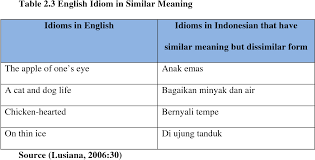 Table 2.3 English Idiom in Similar Meaning

| Idioms in English | Idioms in Indonesian that have similar meaning but dissimilar form |
|---|---|
| The apple of one's eye | Anak emas |
| A cat and dog life | Bagaikan minyak dan air |
| Chicken-hearted | Bernyali tempe |
| On thin ice | Di ujung tanduk |

Source (Lusiana, 2006:30)